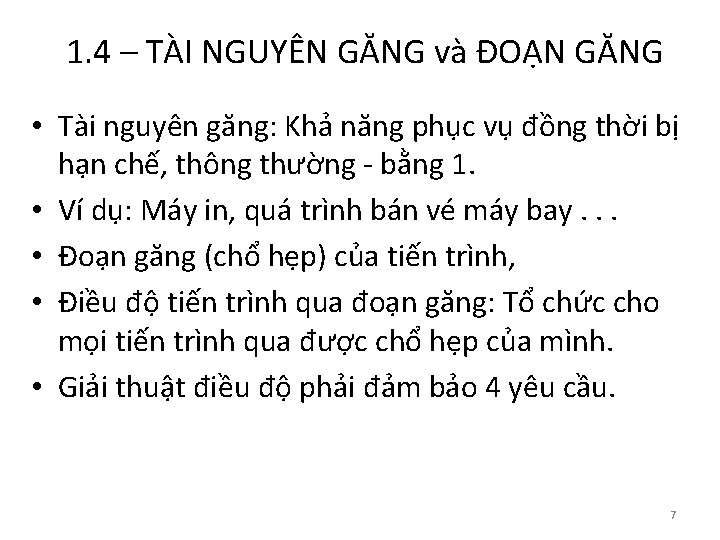 1.4 – TÀI NGUYÊN GĂNG và ĐOẠN GĂNG

• Tài nguyên găng: Khả năng phục vụ đồng thời bị hạn chế, thông thường - bằng 1.
• Ví dụ: Máy in, quá trình bán vé máy bay . . .
• Đoạn găng (chổ hẹp) của tiến trình,
• Điều độ tiến trình qua đoạn găng: Tổ chức cho mọi tiến trình qua được chổ hẹp của mình.
• Giải thuật điều độ phải đảm bảo 4 yêu cầu.

7